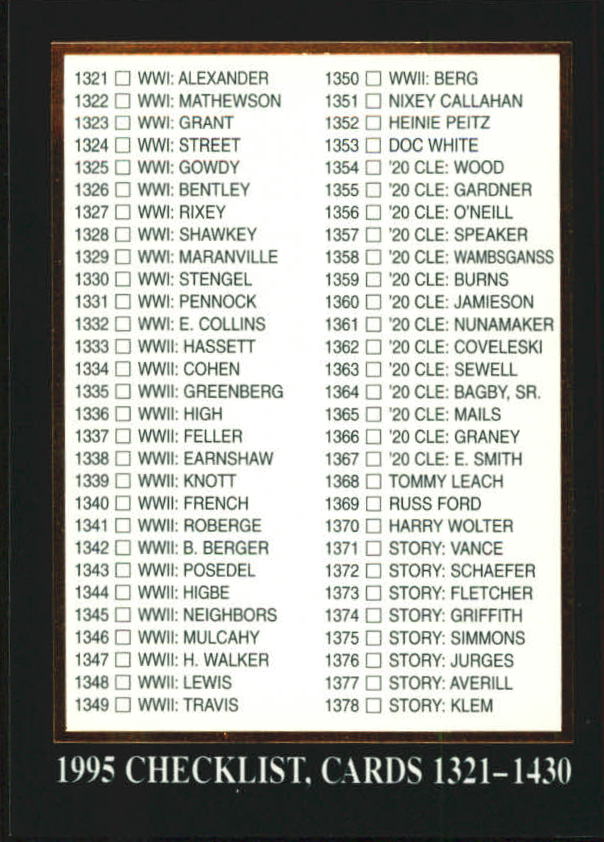 1321 ☐ WWI: ALEXANDER
1322 ☐ WWI: MATHEWSON
1323 ☐ WWI: GRANT
1324 ☐ WWI: STREET
1325 ☐ WWI: GOWDY
1326 ☐ WWI: BENTLEY
1327 ☐ WWI: RIXEY
1328 ☐ WWI: SHAWKEY
1329 ☐ WWI: MARANVILLE
1330 ☐ WWI: STENGEL
1331 ☐ WWI: PENNOCK
1332 ☐ WWI: E. COLLINS
1333 ☐ WWII: HASSETT
1334 ☐ WWII: COHEN
1335 ☐ WWII: GREENBERG
1336 ☐ WWII: HIGH
1337 ☐ WWII: FELLER
1338 ☐ WWII: EARNSHAW
1339 ☐ WWII: KNOTT
1340 ☐ WWII: FRENCH
1341 ☐ WWII: ROBERGE
1342 ☐ WWII: B. BERGER
1343 ☐ WWII: POSEDEL
1344 ☐ WWII: HIGBE
1345 ☐ WWII: NEIGHBORS
1346 ☐ WWII: MULCAHY
1347 ☐ WWII: H. WALKER
1348 ☐ WWII: LEWIS
1349 ☐ WWII: TRAVIS

1350 ☐ WWII: BERG
1351 ☐ NIXEY CALLAHAN
1352 ☐ HEINIE PEITZ
1353 ☐ DOC WHITE
1354 ☐ '20 CLE: WOOD
1355 ☐ '20 CLE: GARDNER
1356 ☐ '20 CLE: O'NEILL
1357 ☐ '20 CLE: SPEAKER
1358 ☐ '20 CLE: WAMBSGANSS
1359 ☐ '20 CLE: BURNS
1360 ☐ '20 CLE: JAMIESON
1361 ☐ '20 CLE: NUNAMAKER
1362 ☐ '20 CLE: COVELESKI
1363 ☐ '20 CLE: SEWELL
1364 ☐ '20 CLE: BAGBY, SR.
1365 ☐ '20 CLE: MAILS
1366 ☐ '20 CLE: GRANEY
1367 ☐ '20 CLE: E. SMITH
1368 ☐ TOMMY LEACH
1369 ☐ RUSS FORD
1370 ☐ HARRY WOLTER
1371 ☐ STORY: VANCE
1372 ☐ STORY: SCHAEFER
1373 ☐ STORY: FLETCHER
1374 ☐ STORY: GRIFFITH
1375 ☐ STORY: SIMMONS
1376 ☐ STORY: JURGES
1377 ☐ STORY: AVERILL
1378 ☐ STORY: KLEM

1995 CHECKLIST, CARDS 1321–1430